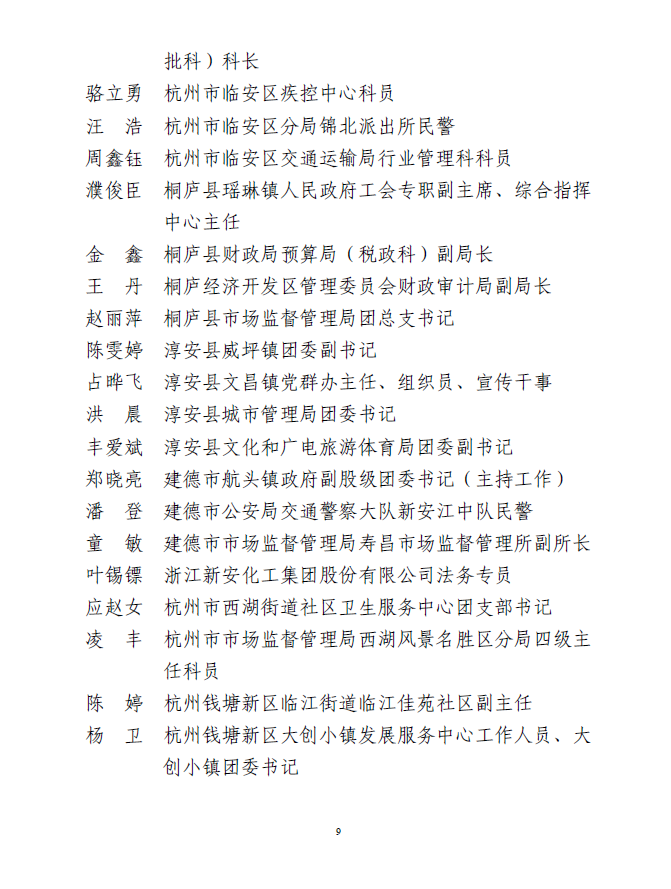 批科）科长
骆立勇　杭州市临安区疾控中心科员
汪　浩　杭州市临安区分局锦北派出所民警
周鑫钰　杭州市临安区交通运输局行业管理科科员
濮俊臣　桐庐县瑶琳镇人民政府工会专职副主席、综合指挥中心主任
金　鑫　桐庐县财政局预算局（税政科）副局长
王　丹　桐庐经济开发区管理委员会财政审计局副局长
赵丽萍　桐庐县市场监督管理局团总支书记
陈雯婷　淳安县威坪镇团委副书记
占晔飞　淳安县文昌镇党群办主任、组织员、宣传干事
洪　晨　淳安县城市管理局团委书记
丰爱斌　淳安县文化和广电旅游体育局团委副书记
郑晓亮　建德市航头镇政府副股级团委书记（主持工作）
潘　登　建德市公安局交通警察大队新安江中队民警
童　敏　建德市市场监督管理局寿昌市场监督管理所副所长
叶锡镖　浙江新安化工集团股份有限公司法务专员
应赵女　杭州市西湖街道社区卫生服务中心团支部书记
凌　丰　杭州市市场监督管理局西湖风景名胜区分局四级主任科员
陈　婷　杭州钱塘新区临江街道临江佳苑社区副主任
杨　卫　杭州钱塘新区大创小镇发展服务中心工作人员、大创小镇团委书记

9